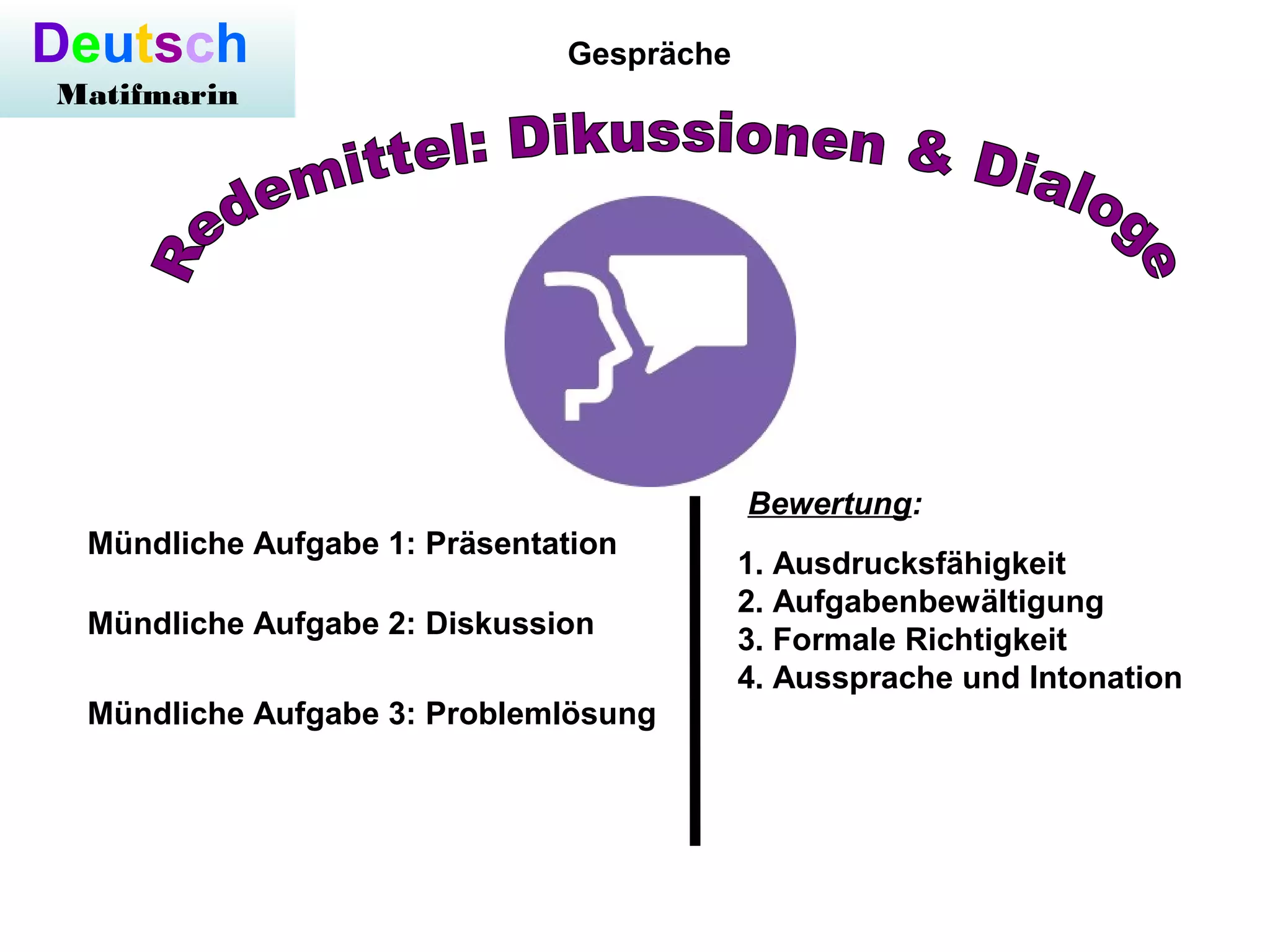 Deutsch
Matifmarin

Gespräche

Redemittel: Dikussionen & Dialoge

Mündliche Aufgabe 1: Präsentation

Mündliche Aufgabe 2: Diskussion

Mündliche Aufgabe 3: Problemlösung

Bewertung:

1. Ausdrucksfähigkeit
2. Aufgabenbewältigung
3. Formale Richtigkeit
4. Aussprache und Intonation